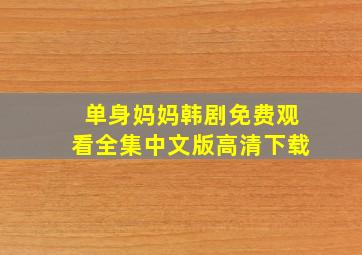 单身妈妈韩剧免费观看全集中文版高清下载